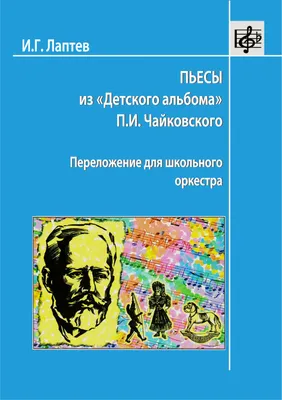 И.Г. Лаптев

ПЬЕСЫ
из «Детского альбома»
П.И. Чайковского

Переложение для школьного оркестра